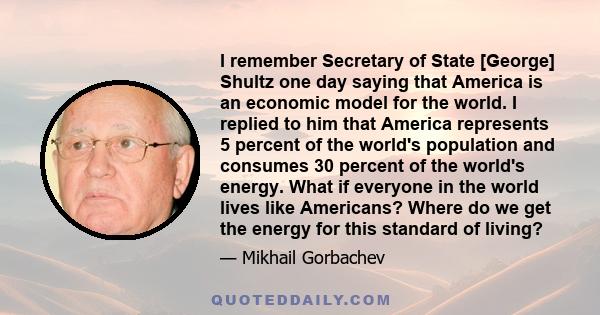 I remember Secretary of State [George] Shultz one day saying that America is an economic model for the world. I replied to him that America represents 5 percent of the world's population and consumes 30 percent of the world's energy. What if everyone in the world lives like Americans? Where do we get the energy for this standard of living?

— Mikhail Gorbachev

QUOTEDDAILY.COM